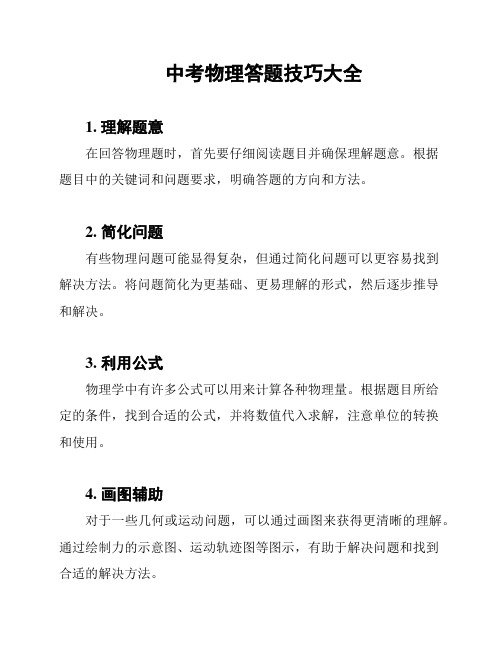 中考物理答题技巧大全

1. 理解题意

在回答物理题时，首先要仔细阅读题目并确保理解题意。根据题目中的关键词和问题要求，明确答题的方向和方法。

2. 简化问题

有些物理问题可能显得复杂，但通过简化问题可以更容易找到解决方法。将问题简化为更基础、更易理解的形式，然后逐步推导和解决。

3. 利用公式

物理学中有许多公式可以用来计算各种物理量。根据题目所给定的条件，找到合适的公式，并将数值代入求解，注意单位的转换和使用。

4. 画图辅助

对于一些几何或运动问题，可以通过画图来获得更清晰的理解。通过绘制力的示意图、运动轨迹图等图示，有助于解决问题和找到合适的解决方法。